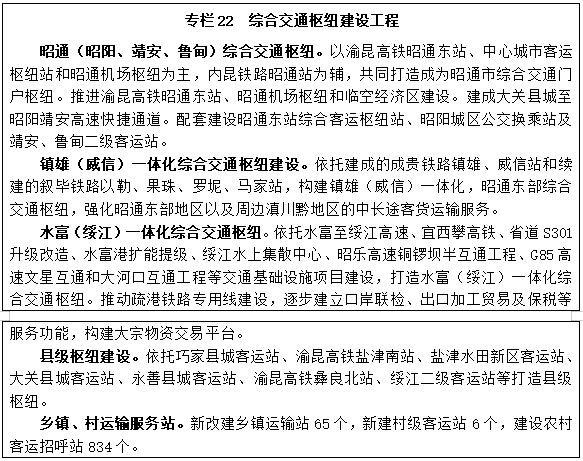 专栏22　综合交通枢纽建设工程

昭通（昭阳、靖安、鲁甸）综合交通枢纽。以渝昆高铁昭通东站、中心城市客运枢纽站和昭通机场枢纽为主，内昆铁路昭通站为辅，共同打造成为昭通市综合交通门户枢纽。推进渝昆高铁昭通东站、昭通机场枢纽和临空经济区建设。建成大关县城至昭阳靖安高速快捷通道。配套建设昭通东站综合客运枢纽站、昭阳城区公交换乘站及靖安、鲁甸二级客运站。

镇雄（威信）一体化综合交通枢纽建设。依托建成的成贵铁路镇雄、威信站和续建的叙毕铁路以勒、果珠、罗坭、马家站，构建镇雄（威信）一体化，昭通东部综合交通枢纽，强化昭通东部地区以及周边滇川黔地区的中长途客货运输服务。

水富（绥江）一体化综合交通枢纽。依托水富至绥江高速、宜西攀高铁、省道S301升级改造、水富港扩能提级、绥江水上集散中心、昭乐高速铜锣坝半互通工程、G85高速文星互通和大河口互通工程等交通基础设施项目建设，打造水富（绥江）一体化综合交通枢纽。推动疏港铁路专用线建设，逐步建立口岸联检、出口加工贸易及保税等服务功能，构建大宗物资交易平台。

县级枢纽建设。依托巧家县城客运站、渝昆高铁盐津南站、盐津水田新区客运站、大关县城客运站、永善县城客运站、渝昆高铁彝良北站、绥江二级客运站等打造县级枢纽。

乡镇、村运输服务站。新改建乡镇运输站65个，新建村级客运站6个，建设农村客运招呼站834个。